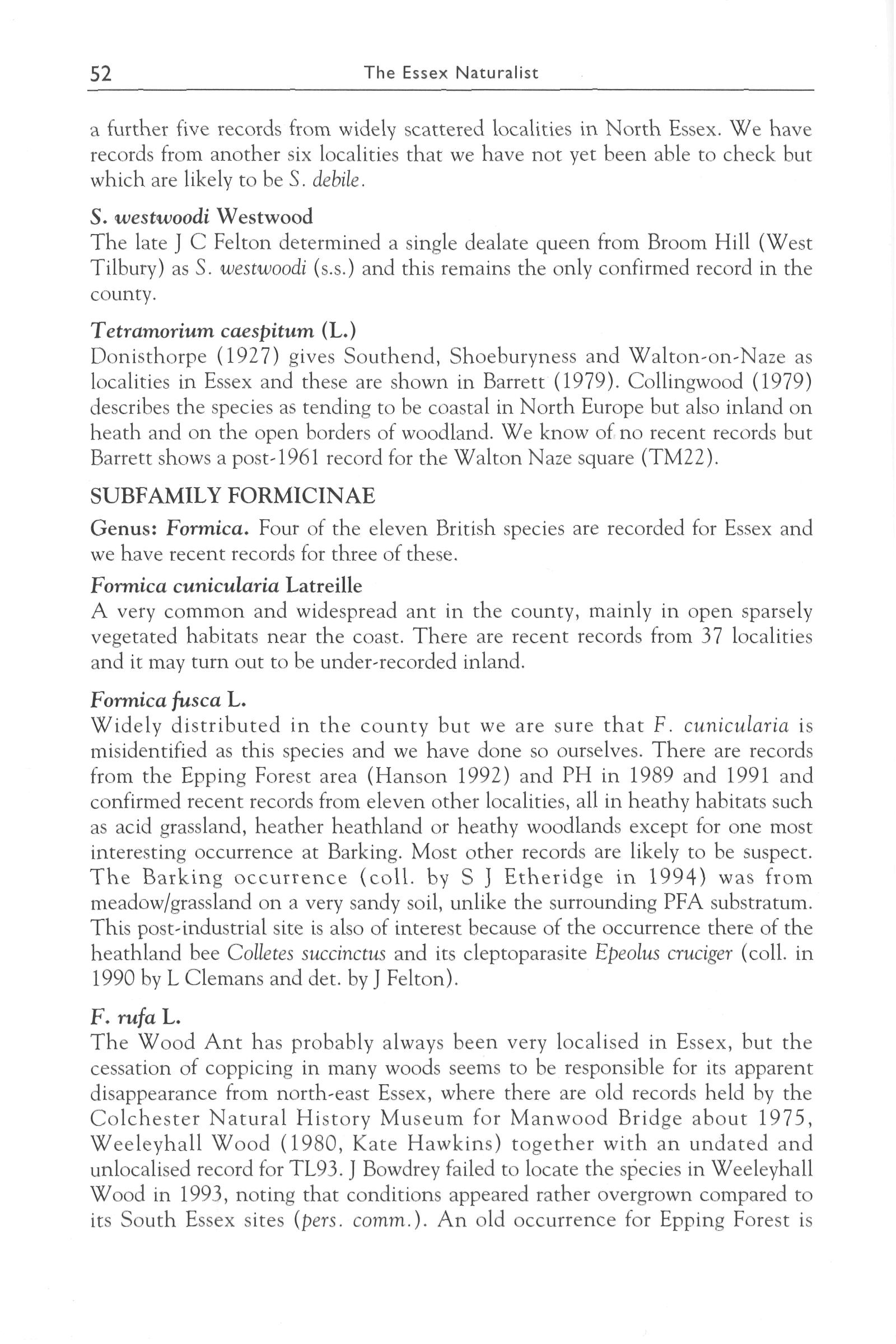 52 The Essex Naturalist

a further five records from widely scattered localities in North Essex. We have records from another six localities that we have not yet been able to check but which are likely to be S. debile.

S. westwoodi Westwood
The late J C Felton determined a single dealate queen from Broom Hill (West Tilbury) as S. westwoodi (s.s.) and this remains the only confirmed record in the county.

Tetramorium caespitum (L.)
Donisthorpe (1927) gives Southend, Shoeburyness and Walton-on-Naze as localities in Essex and these are shown in Barrett (1979). Collingwood (1979) describes the species as tending to be coastal in North Europe but also inland on heath and on the open borders of woodland. We know of no recent records but Barrett shows a post-1961 record for the Walton Naze square (TM22).

SUBFAMILY FORMICINAE

Genus: Formica. Four of the eleven British species are recorded for Essex and we have recent records for three of these.

Formica cunicularia Latreille
A very common and widespread ant in the county, mainly in open sparsely vegetated habitats near the coast. There are recent records from 37 localities and it may turn out to be under-recorded inland.

Formica fusca L.
Widely distributed in the county but we are sure that F. cunicularia is misidentified as this species and we have done so ourselves. There are records from the Epping Forest area (Hanson 1992) and PH in 1989 and 1991 and confirmed recent records from eleven other localities, all in heathy habitats such as acid grassland, heather heathland or heathy woodlands except for one most interesting occurrence at Barking. Most other records are likely to be suspect. The Barking occurrence (coll. by S J Etheridge in 1994) was from meadow/grassland on a very sandy soil, unlike the surrounding PFA substratum. This post-industrial site is also of interest because of the occurrence there of the heathland bee Colletes succinctus and its cleptoparasite Epeolus cruciger (coll. in 1990 by L Clemans and det. by J Felton).

F. rufa L.
The Wood Ant has probably always been very localised in Essex, but the cessation of coppicing in many woods seems to be responsible for its apparent disappearance from north-east Essex, where there are old records held by the Colchester Natural History Museum for Manwood Bridge about 1975, Weeleyhall Wood (1980, Kate Hawkins) together with an undated and unlocalised record for TL93. J Bowdrey failed to locate the species in Weeleyhall Wood in 1993, noting that conditions appeared rather overgrown compared to its South Essex sites (pers. comm.). An old occurrence for Epping Forest is